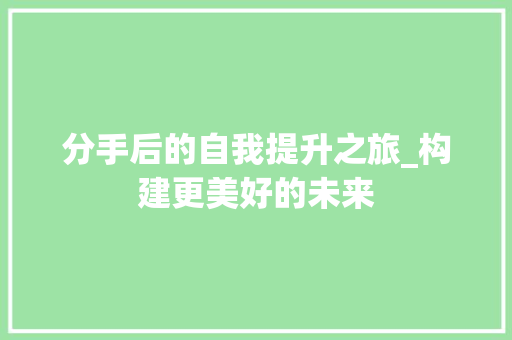 分手后的自我提升之旅_构建更美好的未来